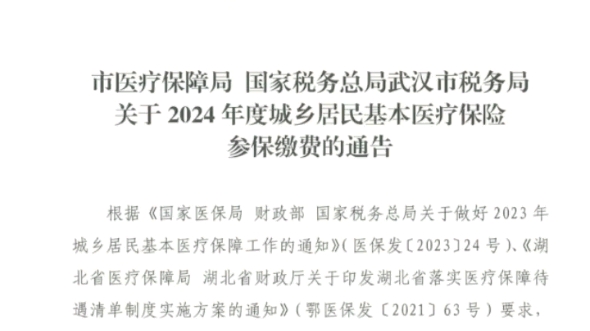 市医疗保障局 国家税务总局武汉市税务局
关于 2024 年度城乡居民基本医疗保险
参保缴费的通告

根据《国家医保局 财政部 国家税务总局关于做好 2023 年城乡居民基本医疗保障工作的通知》（医保发〔2023〕24 号）、《湖北省医疗保障局 湖北省财政厅关于印发湖北省落实医疗保障待遇清单制度实施方案的通知》（鄂医保发〔2021〕63 号）要求，